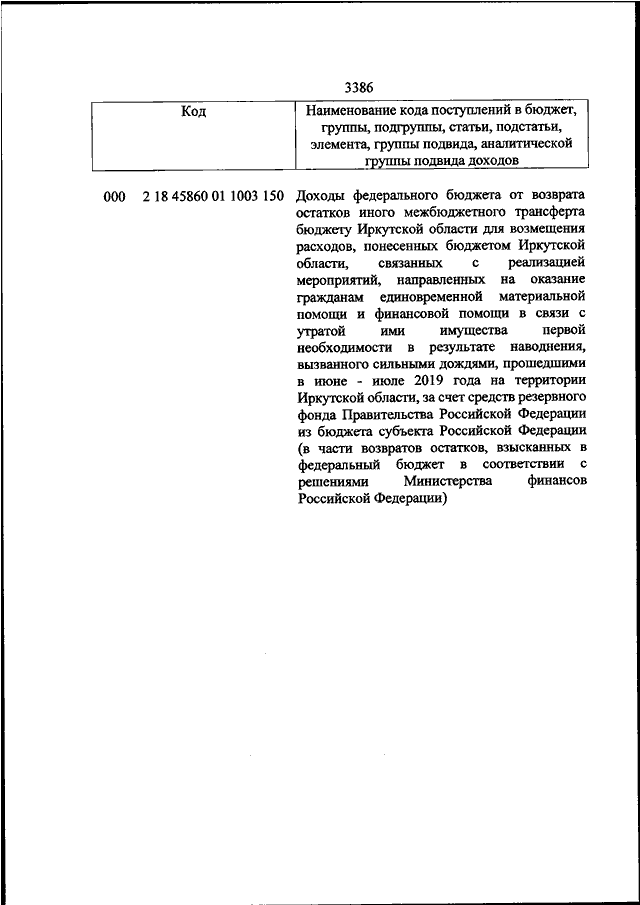 3386

| Код | Наименование кода поступлений в бюджет, группы, подгруппы, статьи, подстатьи, элемента, группы подвида, аналитической группы подвида доходов |
|---|---|
| 000 2 18 45860 01 1003 150 | Доходы федерального бюджета от возврата остатков иного межбюджетного трансферта бюджету Иркутской области для возмещения расходов, понесенных бюджетом Иркутской области, связанных с реализацией мероприятий, направленных на оказание гражданам единовременной материальной помощи и финансовой помощи в связи с утратой ими имущества первой необходимости в результате наводнения, вызванного сильными дождями, прошедшими в июне - июле 2019 года на территории Иркутской области, за счет средств резервного фонда Правительства Российской Федерации из бюджета субъекта Российской Федерации (в части возвратов остатков, взысканных в федеральный бюджет в соответствии с решениями Министерства финансов Российской Федерации) |